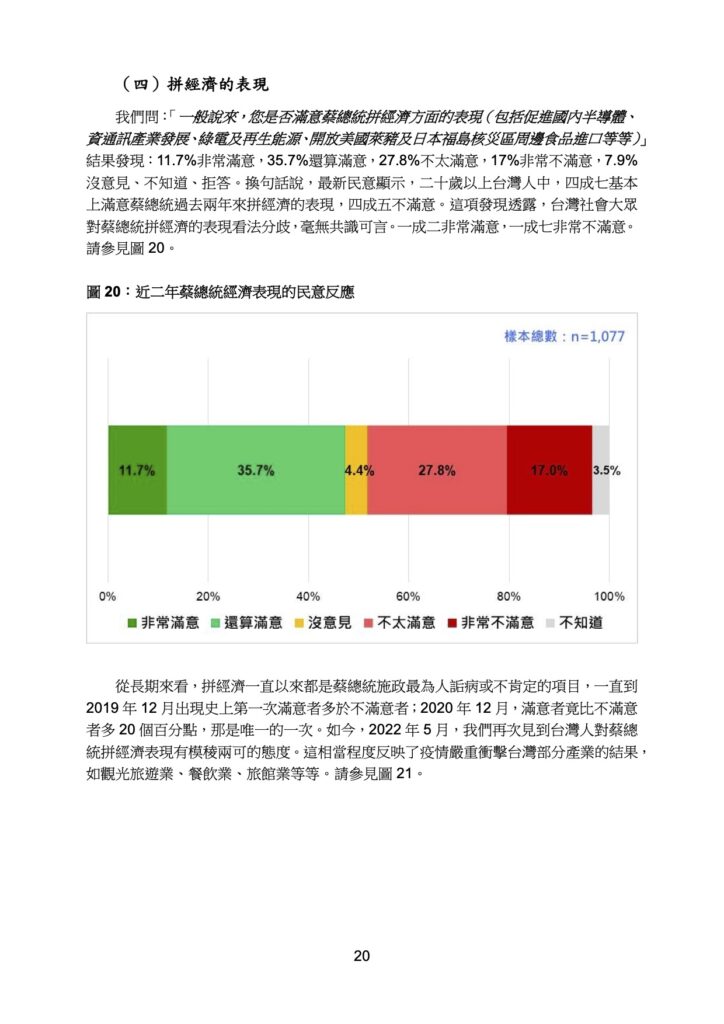 （四）拼經濟的表現

我們問：「一般說來，您是否滿意蔡總統拼經濟方面的表現（包括促進國內半導體、資通訊產業發展、綠電及再生能源、開放美國萊豬及日本福島核災區周邊食品進口等等）」結果發現：11.7%非常滿意，35.7%還算滿意，27.8%不太滿意，17%非常不滿意，7.9%沒意見、不知道、拒答。換句話說，最新民意顯示，二十歲以上台灣人中，四成七基本上滿意蔡總統過去兩年來拼經濟的表現，四成五不滿意。這項發現透露，台灣社會大眾對蔡總統拼經濟的表現看法分歧，毫無共識可言。一成二非常滿意，一成七非常不滿意。請參見圖 20。

圖 20：近二年蔡總統經濟表現的民意反應

樣本總數：n=1,077

11.7% 35.7% 4.4% 27.8% 17.0% 3.5%

0% 20% 40% 60% 80% 100%

非常滿意 還算滿意 沒意見 不太滿意 非常不滿意 不知道

從長期來看，拼經濟一直以來都是蔡總統施政最為人詬病或不肯定的項目，一直到 2019 年 12 月出現史上第一次滿意者多於不滿意者；2020 年 12 月，滿意者竟比不滿意者多 20 個百分點，那是唯一的一次。如今，2022 年 5 月，我們再次見到台灣人對蔡總統拼經濟表現有模稜兩可的態度。這相當程度反映了疫情嚴重衝擊台灣部分產業的結果，如觀光旅遊業、餐飲業、旅館業等等。請參見圖 21。

20